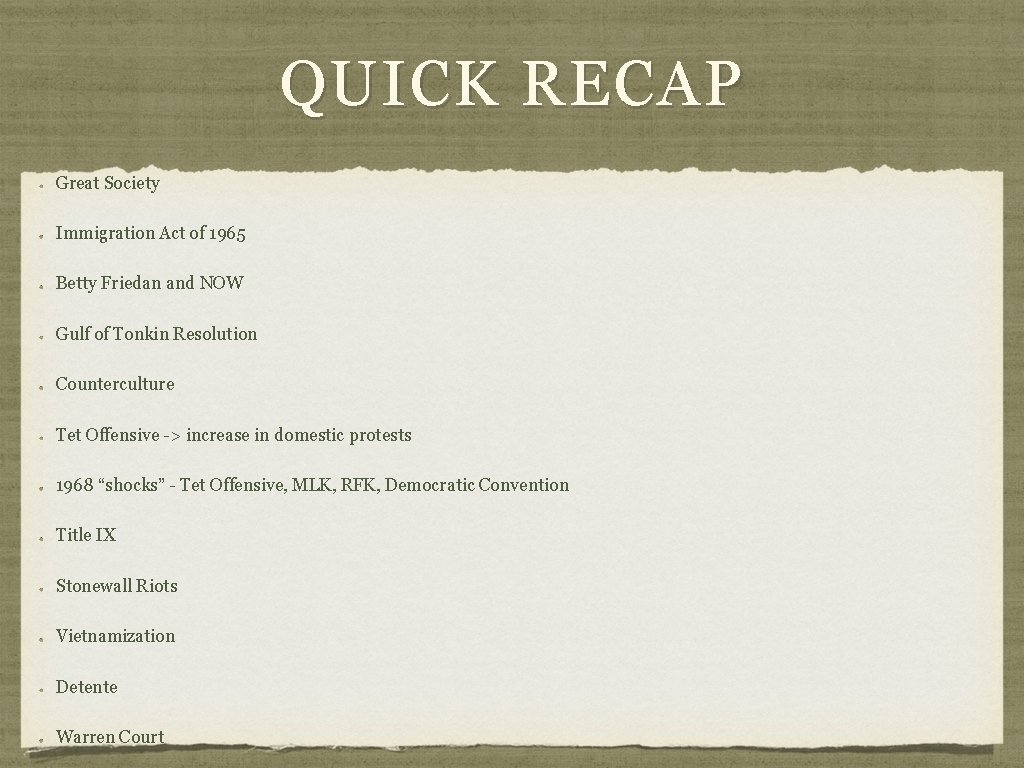 QUICK RECAP

• Great Society

• Immigration Act of 1965

• Betty Friedan and NOW

• Gulf of Tonkin Resolution

• Counterculture

• Tet Offensive -> increase in domestic protests

• 1968 "shocks" - Tet Offensive, MLK, RFK, Democratic Convention

• Title IX

• Stonewall Riots

• Vietnamization

• Detente

• Warren Court